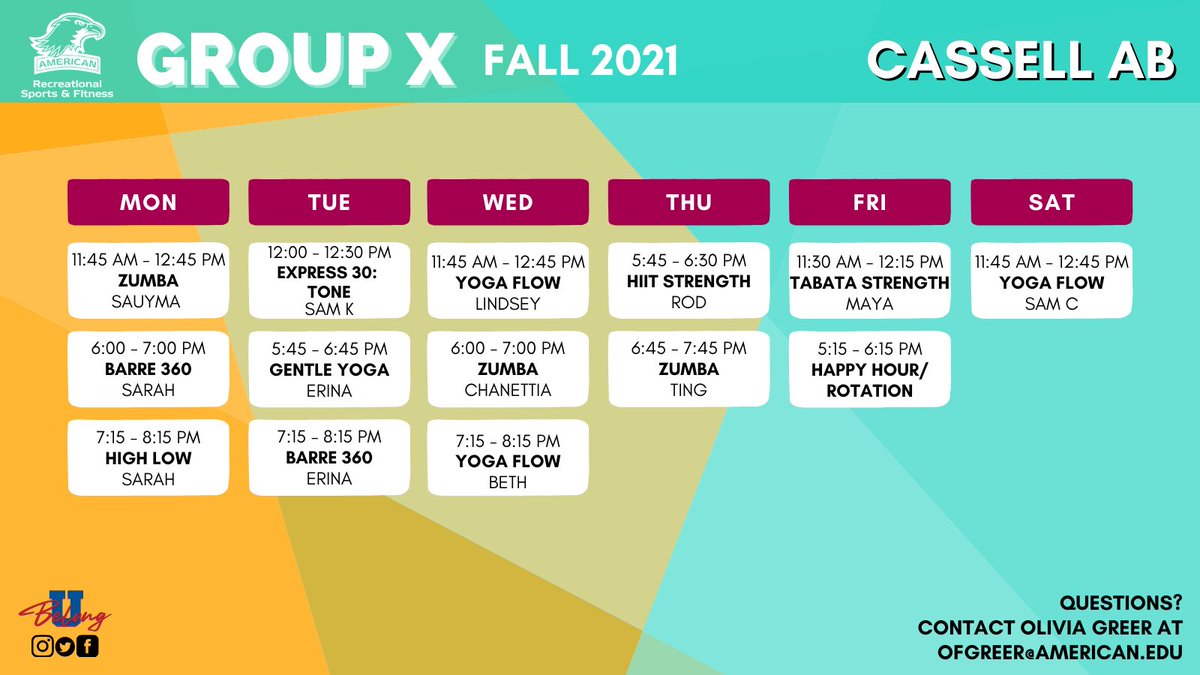 AMERICAN
Recreational Sports & Fitness

GROUP X FALL 2021

CASSELL AB

| MON | TUE | WED | THU | FRI | SAT |
|---|---|---|---|---|---|
| 11:45 AM - 12:45 PM **ZUMBA** SAUYMA | 12:00 - 12:30 PM **EXPRESS 30: TONE** SAM K | 11:45 AM - 12:45 PM **YOGA FLOW** LINDSEY | 5:45 - 6:30 PM **HIIT STRENGTH** ROD | 11:30 AM - 12:15 PM **TABATA STRENGTH** MAYA | 11:45 AM - 12:45 PM **YOGA FLOW** SAM C |
| 6:00 - 7:00 PM **BARRE 360** SARAH | 5:45 - 6:45 PM **GENTLE YOGA** ERINA | 6:00 - 7:00 PM **ZUMBA** CHANETTIA | 6:45 - 7:45 PM **ZUMBA** TING | 5:15 - 6:15 PM **HAPPY HOUR/ ROTATION** | |
| 7:15 - 8:15 PM **HIGH LOW** SARAH | 7:15 - 8:15 PM **BARRE 360** ERINA | 7:15 - 8:15 PM **YOGA FLOW** BETH | | | |

U Belong

QUESTIONS?
CONTACT OLIVIA GREER AT
OFGREER@AMERICAN.EDU